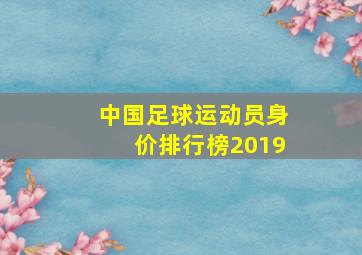 中国足球运动员身价排行榜2019